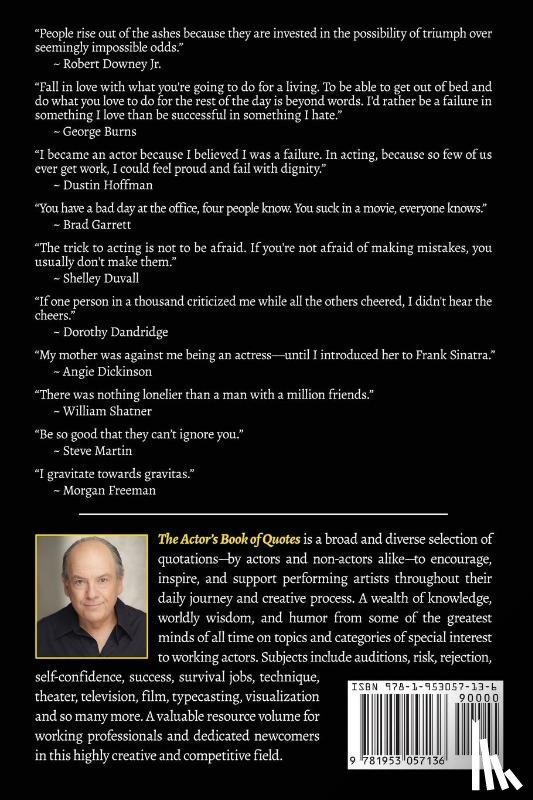 "People rise out of the ashes because they are invested in the possibility of triumph over seemingly impossible odds."
~ Robert Downey Jr.

"Fall in love with what you're going to do for a living. To be able to get out of bed and do what you love to do for the rest of the day is beyond words. I'd rather be a failure in something I love than be successful in something I hate."
~ George Burns

"I became an actor because I believed I was a failure. In acting, because so few of us ever get work, I could feel proud and fail with dignity."
~ Dustin Hoffman

"You have a bad day at the office, four people know. You suck in a movie, everyone knows."
~ Brad Garrett

"The trick to acting is not to be afraid. If you're not afraid of making mistakes, you usually don't make them."
~ Shelley Duvall

"If one person in a thousand criticized me while all the others cheered, I didn't hear the cheers."
~ Dorothy Dandridge

"My mother was against me being an actress—until I introduced her to Frank Sinatra."
~ Angie Dickinson

"There was nothing lonelier than a man with a million friends."
~ William Shatner

"Be so good that they can't ignore you."
~ Steve Martin

"I gravitate towards gravitas."
~ Morgan Freeman

The Actor's Book of Quotes is a broad and diverse selection of quotations—by actors and non-actors alike—to encourage, inspire, and support performing artists throughout their daily journey and creative process. A wealth of knowledge, worldly wisdom, and humor from some of the greatest minds of all time on topics and categories of special interest to working actors. Subjects include auditions, risk, rejection, self-confidence, success, survival jobs, technique, theater, television, film, typecasting, visualization and so many more. A valuable resource volume for working professionals and dedicated newcomers in this highly creative and competitive field.

ISBN 978-1-953057-13-6
90000
9 781953 057136